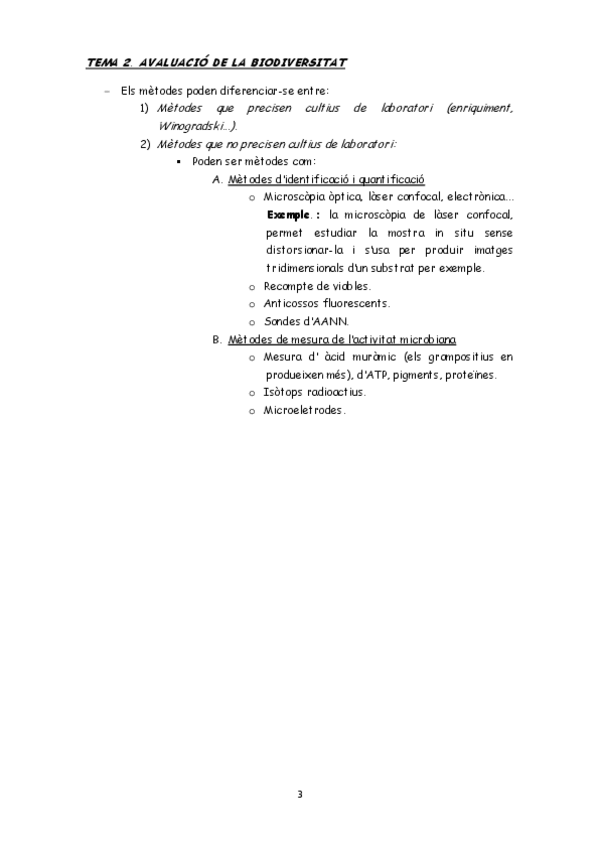 TEMA 2. AVALUACIÓ DE LA BIODIVERSITAT

– Els mètodes poden diferenciar-se entre:

1) Mètodes que precisen cultius de laboratori (enriquiment, Winogradski...).

2) Mètodes que no precisen cultius de laboratori:

▪ Poden ser mètodes com:

A. Mètodes d'identificació i quantificació

o Microscòpia òptica, làser confocal, electrònica... Exemple.: la microscòpia de làser confocal, permet estudiar la mostra in situ sense distorsionar-la i s'usa per produir imatges tridimensionals d'un substrat per exemple.

o Recompte de viables.

o Anticossos fluorescents.

o Sondes d'AANN.

B. Mètodes de mesura de l'activitat microbiana

o Mesura d' àcid muràmic (els grampositius en produeixen més), d'ATP, pigments, proteïnes.

o Isòtops radioactius.

o Microeletrodes.

3